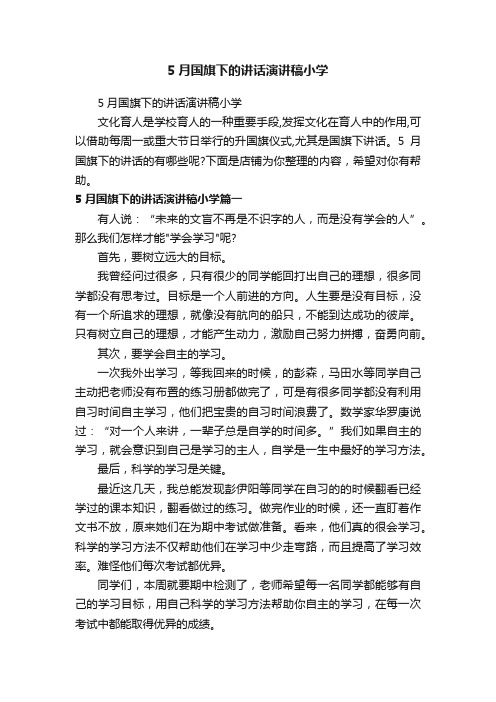 5 月国旗下的讲话演讲稿小学

5 月国旗下的讲话演讲稿小学

文化育人是学校育人的一种重要手段,发挥文化在育人中的作用,可以借助每周一或重大节日举行的升国旗仪式,尤其是国旗下讲话。5 月国旗下的讲话的有哪些呢?下面是店铺为你整理的内容，希望对你有帮助。

5 月国旗下的讲话演讲稿小学篇一

有人说：“未来的文盲不再是不识字的人，而是没有学会的人”。那么我们怎样才能"学会学习"呢?

首先，要树立远大的目标。

我曾经问过很多，只有很少的同学能回打出自己的理想，很多同学都没有思考过。目标是一个人前进的方向。人生要是没有目标，没有一个所追求的理想，就像没有航向的船只，不能到达成功的彼岸。只有树立自己的理想，才能产生动力，激励自己努力拼搏，奋勇向前。

其次，要学会自主的学习。

一次我外出学习，等我回来的时候，的彭森，马田水等同学自己主动把老师没有布置的练习册都做完了，可是有很多同学都没有利用自习时间自主学习，他们把宝贵的自习时间浪费了。数学家华罗庚说过：“对一个人来讲，一辈子总是自学的时间多。”我们如果自主的学习，就会意识到自己是学习的主人，自学是一生中最好的学习方法。

最后，科学的学习是关键。

最近这几天，我总能发现彭伊阳等同学在自习的的时候翻看已经学过的课本知识，翻看做过的练习。做完作业的时候，还一直盯着作文书不放，原来她们在为期中考试做准备。看来，他们真的很会学习。科学的学习方法不仅帮助他们在学习中少走弯路，而且提高了学习效率。难怪他们每次考试都优异。

同学们，本周就要期中检测了，老师希望每一名同学都能够有自己的学习目标，用自己科学的学习方法帮助你自主的学习，在每一次考试中都能取得优异的成绩。